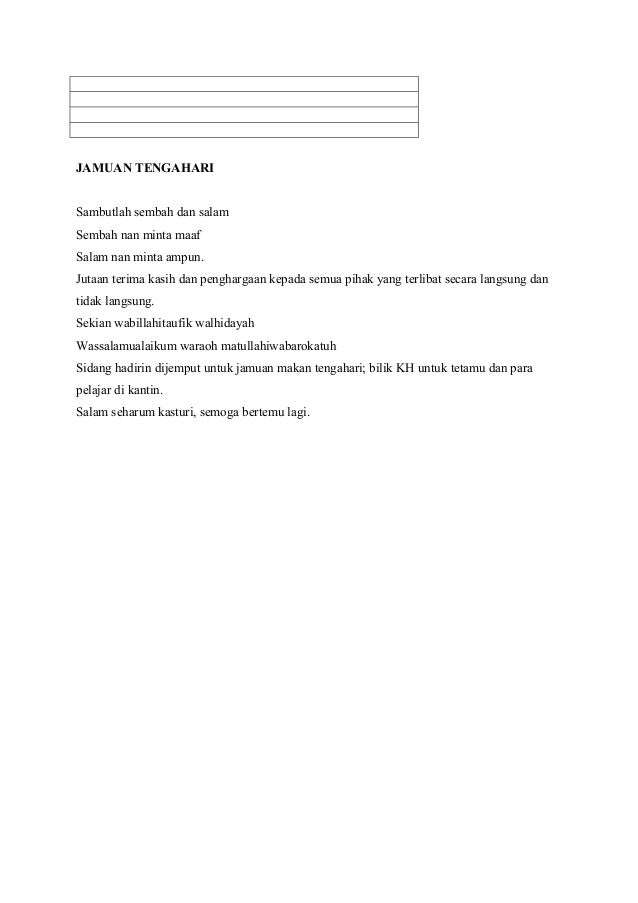 JAMUAN TENGAHARI

Sambutlah sembah dan salam
Sembah nan minta maaf
Salam nan minta ampun.
Jutaan terima kasih dan penghargaan kepada semua pihak yang terlibat secara langsung dan tidak langsung.
Sekian wabillahitaufik walhidayah
Wassalamualaikum waraoh matullahiwabarokatuh
Sidang hadirin dijemput untuk jamuan makan tengahari; bilik KH untuk tetamu dan para pelajar di kantin.
Salam seharum kasturi, semoga bertemu lagi.